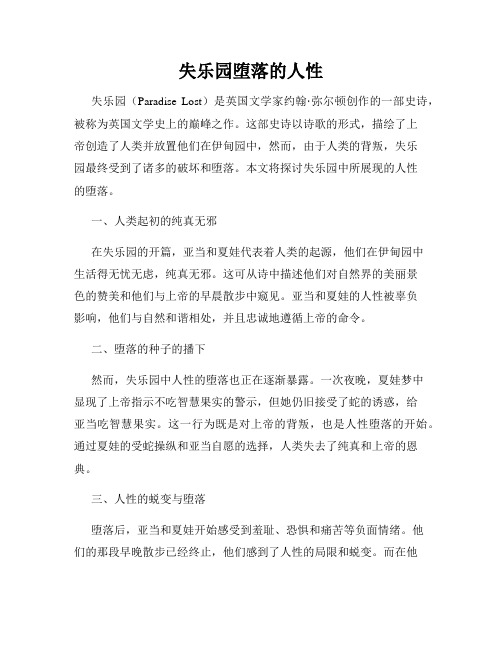 失乐园堕落的人性

失乐园（Paradise Lost）是英国文学家约翰·弥尔顿创作的一部史诗，被称为英国文学史上的巅峰之作。这部史诗以诗歌的形式，描绘了上帝创造了人类并放置他们在伊甸园中，然而，由于人类的背叛，失乐园最终受到了诸多的破坏和堕落。本文将探讨失乐园中所展现的人性的堕落。

一、人类起初的纯真无邪

在失乐园的开篇，亚当和夏娃代表着人类的起源，他们在伊甸园中生活得无忧无虑，纯真无邪。这可从诗中描述他们对自然界的美丽景色的赞美和他们与上帝的早晨散步中窥见。亚当和夏娃的人性被辜负影响，他们与自然和谐相处，并且忠诚地遵循上帝的命令。

二、堕落的种子的播下

然而，失乐园中人性的堕落也正在逐渐暴露。一次夜晚，夏娃梦中显现了上帝指示不吃智慧果实的警示，但她仍旧接受了蛇的诱惑，给亚当吃智慧果实。这一行为既是对上帝的背叛，也是人性堕落的开始。通过夏娃的受蛇操纵和亚当自愿的选择，人类失去了纯真和上帝的恩典。

三、人性的蜕变与堕落

堕落后，亚当和夏娃开始感受到羞耻、恐惧和痛苦等负面情绪。他们的那段早晚散步已经终止，他们感到了人性的局限和蜕变。而在他